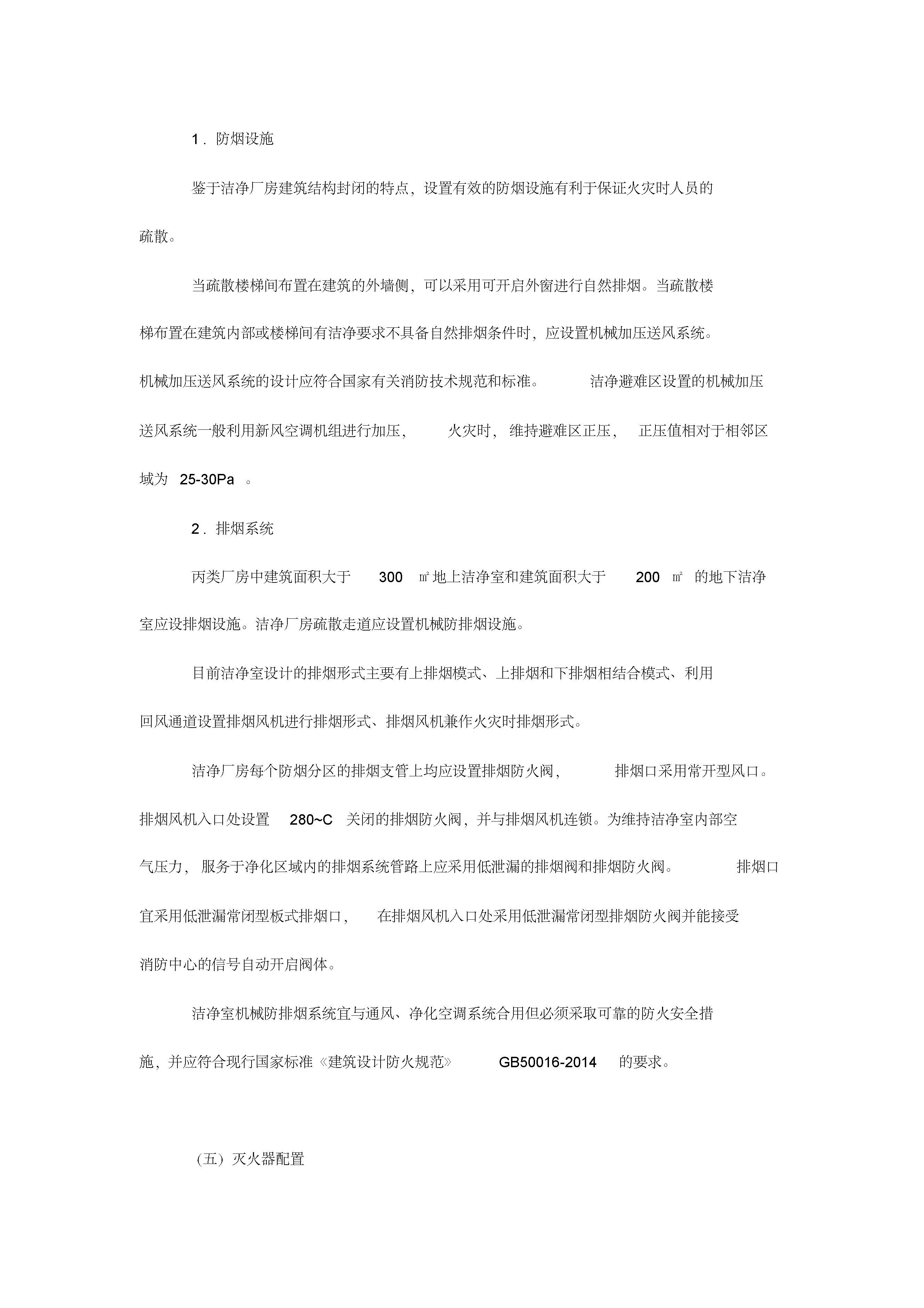 1．防烟设施

鉴于洁净厂房建筑结构封闭的特点，设置有效的防烟设施有利于保证火灾时人员的疏散。

当疏散楼梯间布置在建筑的外墙侧，可以采用可开启外窗进行自然排烟。当疏散楼梯布置在建筑内部或楼梯间有洁净要求不具备自然排烟条件时，应设置机械加压送风系统。机械加压送风系统的设计应符合国家有关消防技术规范和标准。 洁净避难区设置的机械加压送风系统一般利用新风空调机组进行加压， 火灾时， 维持避难区正压， 正压值相对于相邻区域为 25-30Pa 。

2．排烟系统

丙类厂房中建筑面积大于 300 ㎡地上洁净室和建筑面积大于 200 ㎡ 的地下洁净室应设排烟设施。洁净厂房疏散走道应设置机械防排烟设施。

目前洁净室设计的排烟形式主要有上排烟模式、上排烟和下排烟相结合模式、利用回风通道设置排烟风机进行排烟形式、排烟风机兼作火灾时排烟形式。

洁净厂房每个防烟分区的排烟支管上均应设置排烟防火阀， 排烟口采用常开型风口。排烟风机入口处设置 280~C 关闭的排烟防火阀，并与排烟风机连锁。为维持洁净室内部空气压力， 服务于净化区域内的排烟系统管路上应采用低泄漏的排烟阀和排烟防火阀。 排烟口宜采用低泄漏常闭型板式排烟口， 在排烟风机入口处采用低泄漏常闭型排烟防火阀并能接受消防中心的信号自动开启阀体。

洁净室机械防排烟系统宜与通风、净化空调系统合用但必须采取可靠的防火安全措施，并应符合现行国家标准《建筑设计防火规范》 GB50016-2014 的要求。

（五）灭火器配置